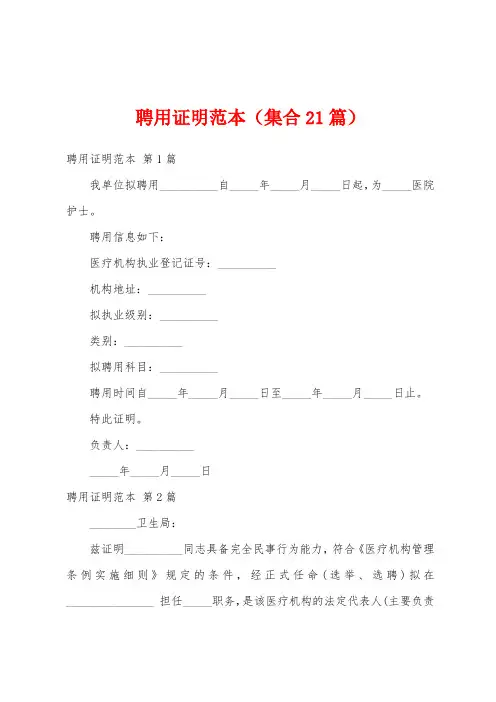 聘用证明范本（集合21篇）

聘用证明范本 第1篇

我单位拟聘用__________自_____年_____月_____日起，为_____医院护士。

聘用信息如下：

医疗机构执业登记证号：__________

机构地址：__________

拟执业级别：__________

类别：__________

拟聘用科目：__________

聘用时间自_____年_____月_____日至_____年_____月_____日止。

特此证明。

负责人：__________

_____年_____月_____日

聘用证明范本 第2篇

________卫生局：

兹证明__________同志具备完全民事行为能力，符合《医疗机构管理条例实施细则》规定的条件，经正式任命（选举、选聘）拟在_______________ 担任_____职务，是该医疗机构的法定代表人(主要负责